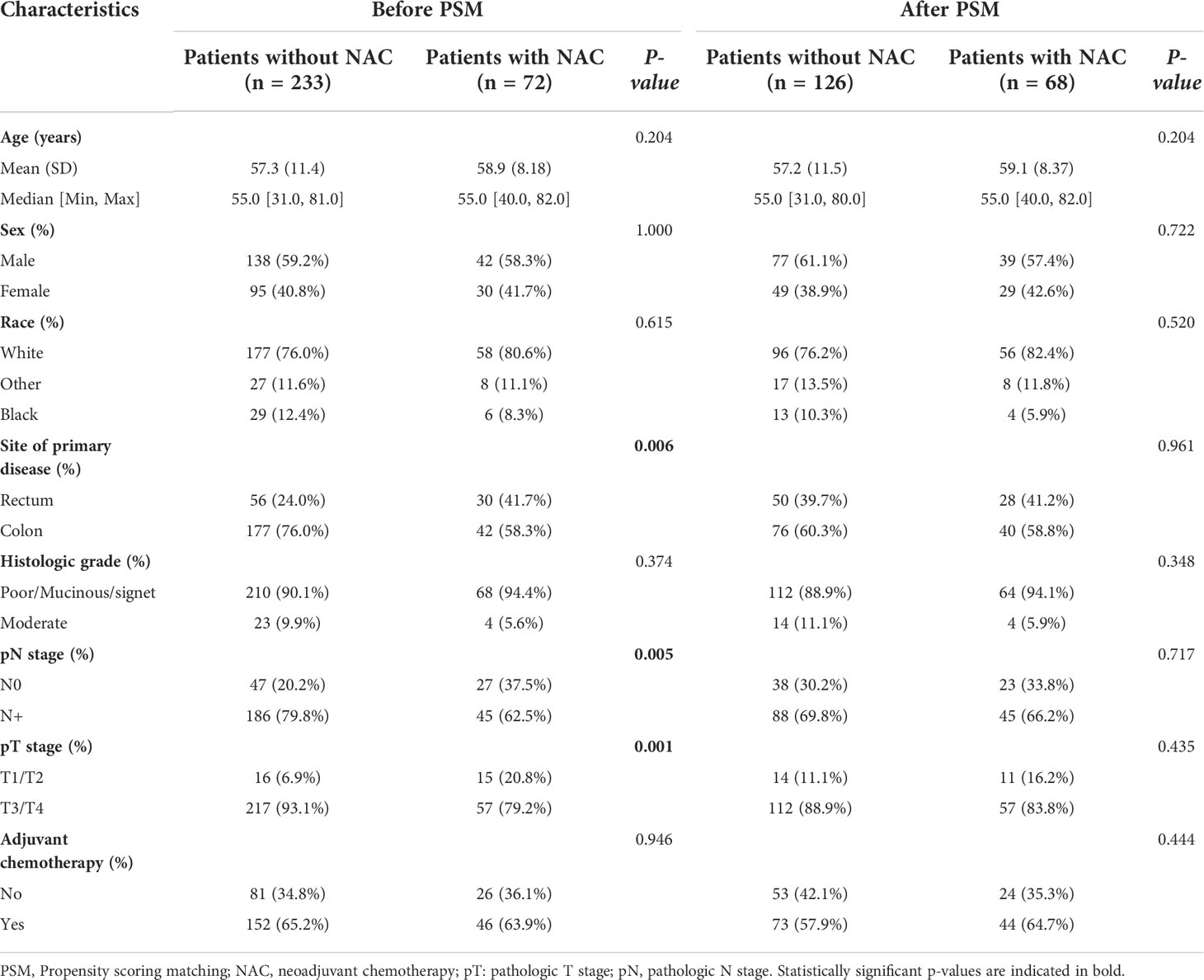 | Characteristics | Before PSM | | | After PSM | | |
|---|---|---|---|---|---|---|
| | Patients without NAC (n = 233) | Patients with NAC (n = 72) | P-value | Patients without NAC (n = 126) | Patients with NAC (n = 68) | P-value |
| Age (years) | | | 0.204 | | | 0.204 |
| Mean (SD) | 57.3 (11.4) | 58.9 (8.18) | | 57.2 (11.5) | 59.1 (8.37) | |
| Median [Min, Max] | 55.0 [31.0, 81.0] | 55.0 [40.0, 82.0] | | 55.0 [31.0, 80.0] | 55.0 [40.0, 82.0] | |
| Sex (%) | | | 1.000 | | | 0.722 |
| Male | 138 (59.2%) | 42 (58.3%) | | 77 (61.1%) | 39 (57.4%) | |
| Female | 95 (40.8%) | 30 (41.7%) | | 49 (38.9%) | 29 (42.6%) | |
| Race (%) | | | 0.615 | | | 0.520 |
| White | 177 (76.0%) | 58 (80.6%) | | 96 (76.2%) | 56 (82.4%) | |
| Other | 27 (11.6%) | 8 (11.1%) | | 17 (13.5%) | 8 (11.8%) | |
| Black | 29 (12.4%) | 6 (8.3%) | | 13 (10.3%) | 4 (5.9%) | |
| Site of primary disease (%) | | | 0.006 | | | 0.961 |
| Rectum | 56 (24.0%) | 30 (41.7%) | | 50 (39.7%) | 28 (41.2%) | |
| Colon | 177 (76.0%) | 42 (58.3%) | | 76 (60.3%) | 40 (58.8%) | |
| Histologic grade (%) | | | 0.374 | | | 0.348 |
| Poor/Mucinous/signet | 210 (90.1%) | 68 (94.4%) | | 112 (88.9%) | 64 (94.1%) | |
| Moderate | 23 (9.9%) | 4 (5.6%) | | 14 (11.1%) | 4 (5.9%) | |
| pN stage (%) | | | 0.005 | | | 0.717 |
| N0 | 47 (20.2%) | 27 (37.5%) | | 38 (30.2%) | 23 (33.8%) | |
| N+ | 186 (79.8%) | 45 (62.5%) | | 88 (69.8%) | 45 (66.2%) | |
| pT stage (%) | | | 0.001 | | | 0.435 |
| T1/T2 | 16 (6.9%) | 15 (20.8%) | | 14 (11.1%) | 11 (16.2%) | |
| T3/T4 | 217 (93.1%) | 57 (79.2%) | | 112 (88.9%) | 57 (83.8%) | |
| Adjuvant chemotherapy (%) | | | 0.946 | | | 0.444 |
| No | 81 (34.8%) | 26 (36.1%) | | 53 (42.1%) | 24 (35.3%) | |
| Yes | 152 (65.2%) | 46 (63.9%) | | 73 (57.9%) | 44 (64.7%) | |

PSM, Propensity scoring matching; NAC, neoadjuvant chemotherapy; pT: pathologic T stage; pN, pathologic N stage. Statistically significant p-values are indicated in bold.